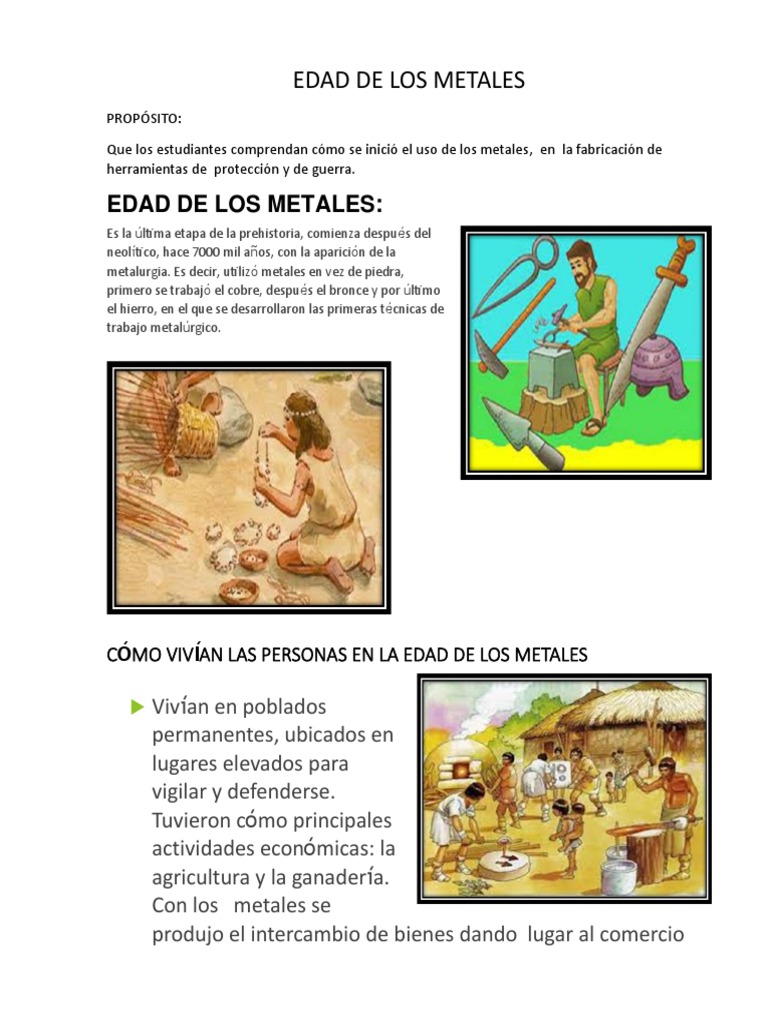 EDAD DE LOS METALES

PROPÓSITO:

Que los estudiantes comprendan cómo se inició el uso de los metales, en la fabricación de herramientas de protección y de guerra.

EDAD DE LOS METALES:

Es la última etapa de la prehistoria, comienza después del neolítico, hace 7000 mil años, con la aparición de la metalurgia. Es decir, utilizó metales en vez de piedra, primero se trabajó el cobre, después el bronce y por último el hierro, en el que se desarrollaron las primeras técnicas de trabajo metalúrgico.

CÓMO VIVÍAN LAS PERSONAS EN LA EDAD DE LOS METALES

Vivían en poblados permanentes, ubicados en lugares elevados para vigilar y defenderse. Tuvieron cómo principales actividades económicas: la agricultura y la ganadería. Con los metales se produjo el intercambio de bienes dando lugar al comercio